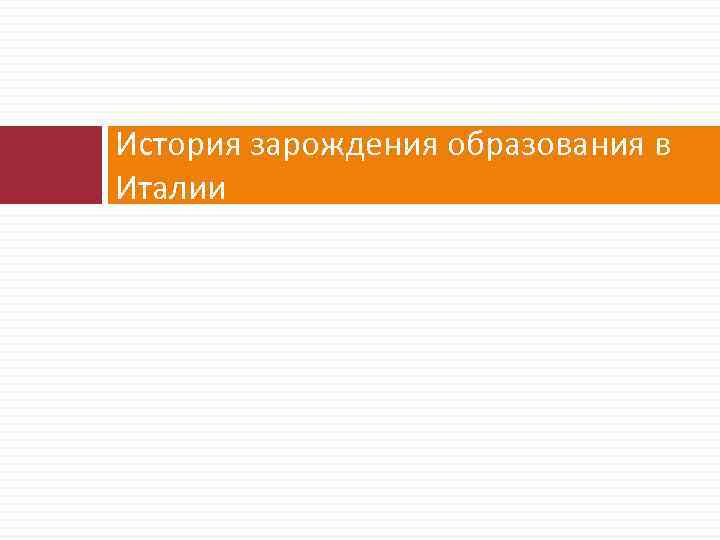 История зарождения образования в Италии